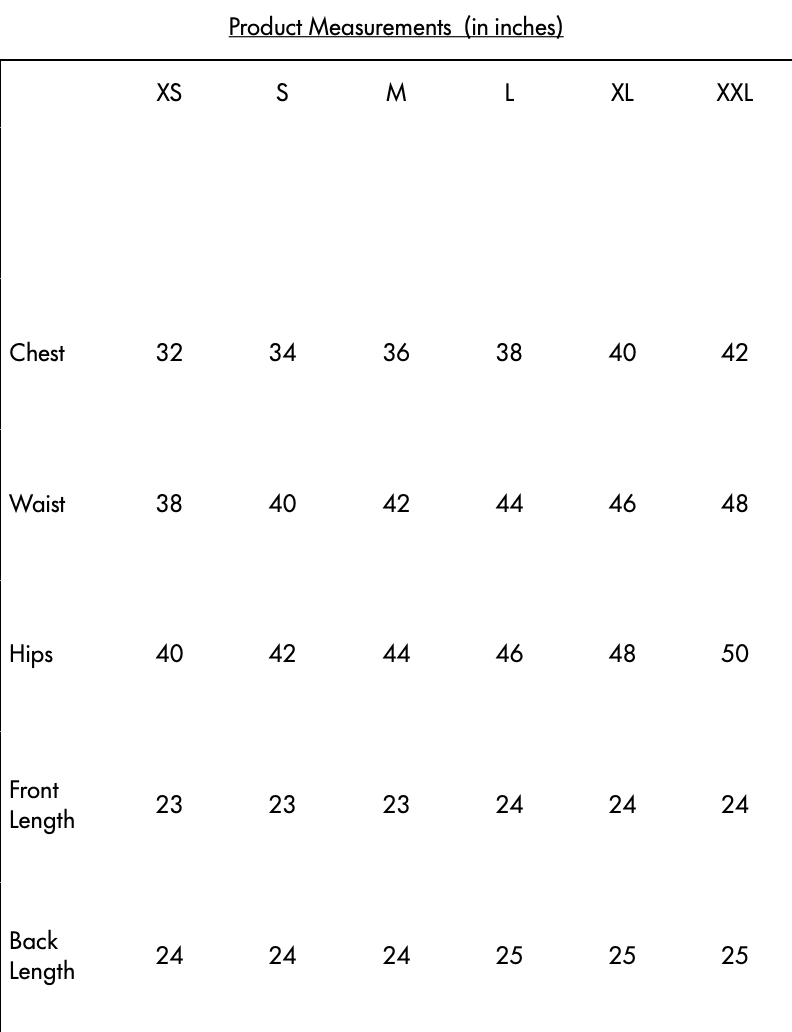 Product Measurements (in inches)

| | XS | S | M | L | XL | XXL |
|---|---|---|---|---|---|---|
| Chest | 32 | 34 | 36 | 38 | 40 | 42 |
| Waist | 38 | 40 | 42 | 44 | 46 | 48 |
| Hips | 40 | 42 | 44 | 46 | 48 | 50 |
| Front Length | 23 | 23 | 23 | 24 | 24 | 24 |
| Back Length | 24 | 24 | 24 | 25 | 25 | 25 |